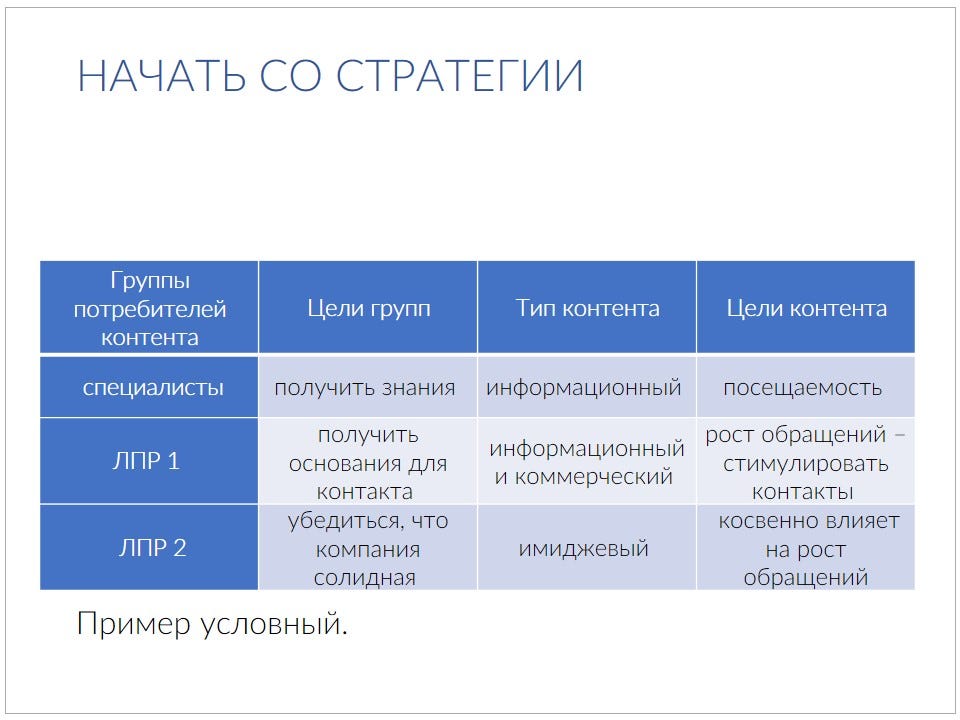 НАЧАТЬ СО СТРАТЕГИИ

| Группы потребителей контента | Цели групп | Тип контента | Цели контента |
|---|---|---|---|
| специалисты | получить знания | информационный | посещаемость |
| ЛПР 1 | получить основания для контакта | информационный и коммерческий | рост обращений – стимулировать контакты |
| ЛПР 2 | убедиться, что компания солидная | имиджевый | косвенно влияет на рост обращений |

Пример условный.